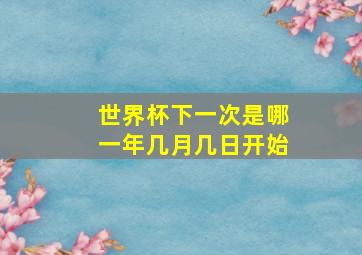 世界杯下一次是哪一年几月几日开始